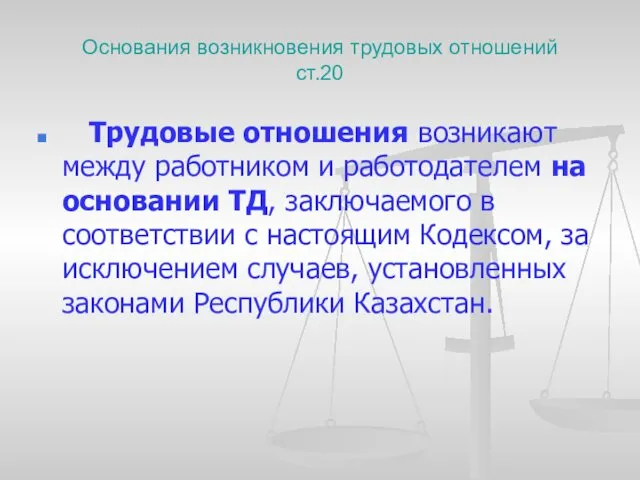 Основания возникновения трудовых отношений ст.20

Трудовые отношения возникают между работником и работодателем на основании ТД, заключаемого в соответствии с настоящим Кодексом, за исключением случаев, установленных законами Республики Казахстан.